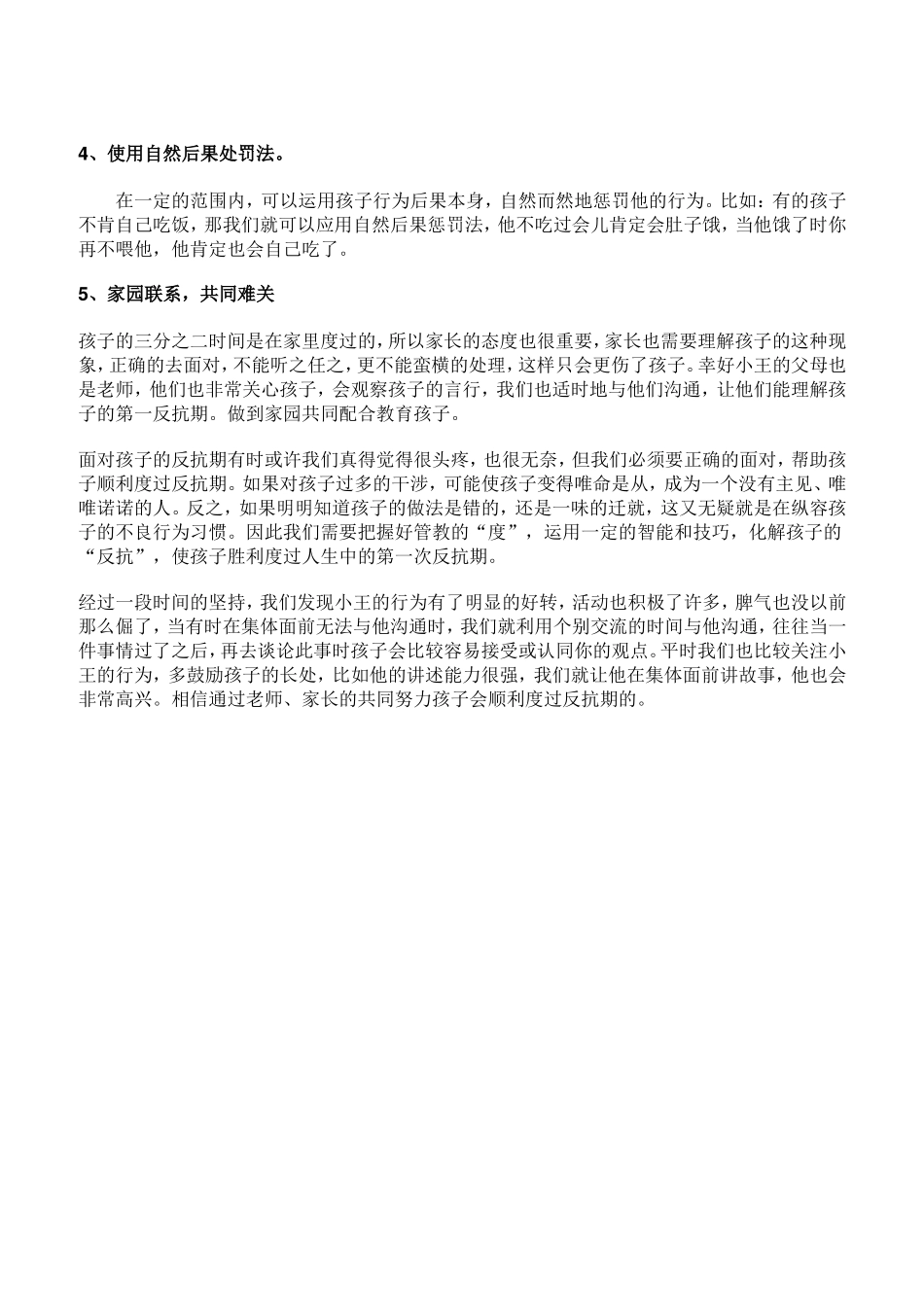 4、使用自然后果处罚法。

在一定的范围内，可以运用孩子行为后果本身，自然而然地惩罚他的行为。比如：有的孩子不肯自己吃饭，那我们就可以应用自然后果惩罚法，他不吃过会儿肯定会肚子饿，当他饿了时你再不喂他，他肯定也会自己吃了。

5、家园联系，共同难关

孩子的三分之二时间是在家里度过的，所以家长的态度也很重要，家长也需要理解孩子的这种现象，正确的去面对，不能听之任之，更不能蛮横的处理，这样只会更伤了孩子。幸好小王的父母也是老师，他们也非常关心孩子，会观察孩子的言行，我们也适时地与他们沟通，让他们能理解孩子的第一反抗期。做到家园共同配合教育孩子。

面对孩子的反抗期有时或许我们真得觉得很头疼，也很无奈，但我们必须要正确的面对，帮助孩子顺利度过反抗期。如果对孩子过多的干涉，可能使孩子变得唯命是从，成为一个没有主见、唯唯诺诺的人。反之，如果明明知道孩子的做法是错的，还是一味的迁就，这又无疑就是在纵容孩子的不良行为习惯。因此我们需要把握好管教的“度”，运用一定的智能和技巧，化解孩子的“反抗”，使孩子胜利度过人生中的第一次反抗期。

经过一段时间的坚持，我们发现小王的行为有了明显的好转，活动也积极了许多，脾气也没以前那么倔了，当有时在集体面前无法与他沟通时，我们就利用个别交流的时间与他沟通，往往当一件事情过了之后，再去谈论此事时孩子会比较容易接受或认同你的观点。平时我们也比较关注小王的行为，多鼓励孩子的长处，比如他的讲述能力很强，我们就让他在集体面前讲故事，他也会非常高兴。相信通过老师、家长的共同努力孩子会顺利度过反抗期的。